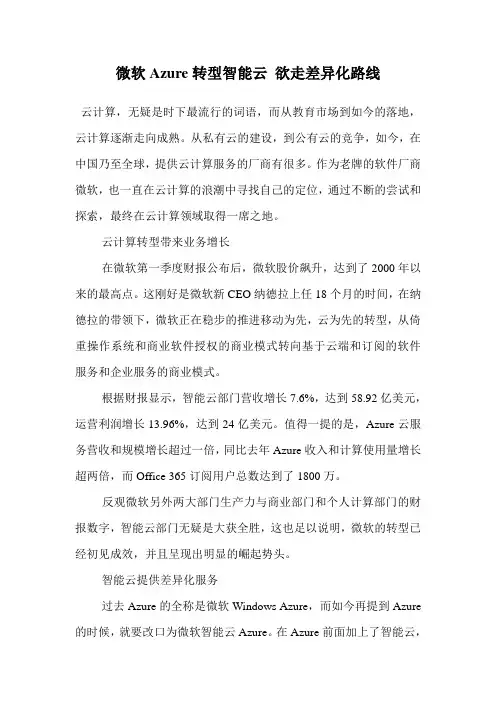 微软 Azure 转型智能云 欲走差异化路线

云计算，无疑是时下最流行的词语，而从教育市场到如今的落地，云计算逐渐走向成熟。从私有云的建设，到公有云的竞争，如今，在中国乃至全球，提供云计算服务的厂商有很多。作为老牌的软件厂商微软，也一直在云计算的浪潮中寻找自己的定位，通过不断的尝试和探索，最终在云计算领域取得一席之地。

云计算转型带来业务增长

在微软第一季度财报公布后，微软股价飙升，达到了 2000 年以来的最高点。这刚好是微软新 CEO 纳德拉上任 18 个月的时间，在纳德拉的带领下，微软正在稳步的推进移动为先，云为先的转型，从倚重操作系统和商业软件授权的商业模式转向基于云端和订阅的软件服务和企业服务的商业模式。

根据财报显示，智能云部门营收增长 7.6%，达到 58.92 亿美元，运营利润增长 13.96%，达到 24 亿美元。值得一提的是，Azure 云服务营收和规模增长超过一倍，同比去年 Azure 收入和计算使用量增长超两倍，而 Office 365 订阅用户总数达到了 1800 万。

反观微软另外两大部门生产力与商业部门和个人计算部门的财报数字，智能云部门无疑是大获全胜，这也足以说明，微软的转型已经初见成效，并且呈现出明显的崛起势头。

智能云提供差异化服务

过去 Azure 的全称是微软 Windows Azure，而如今再提到 Azure 的时候，就要改口为微软智能云 Azure。在 Azure 前面加上了智能云，